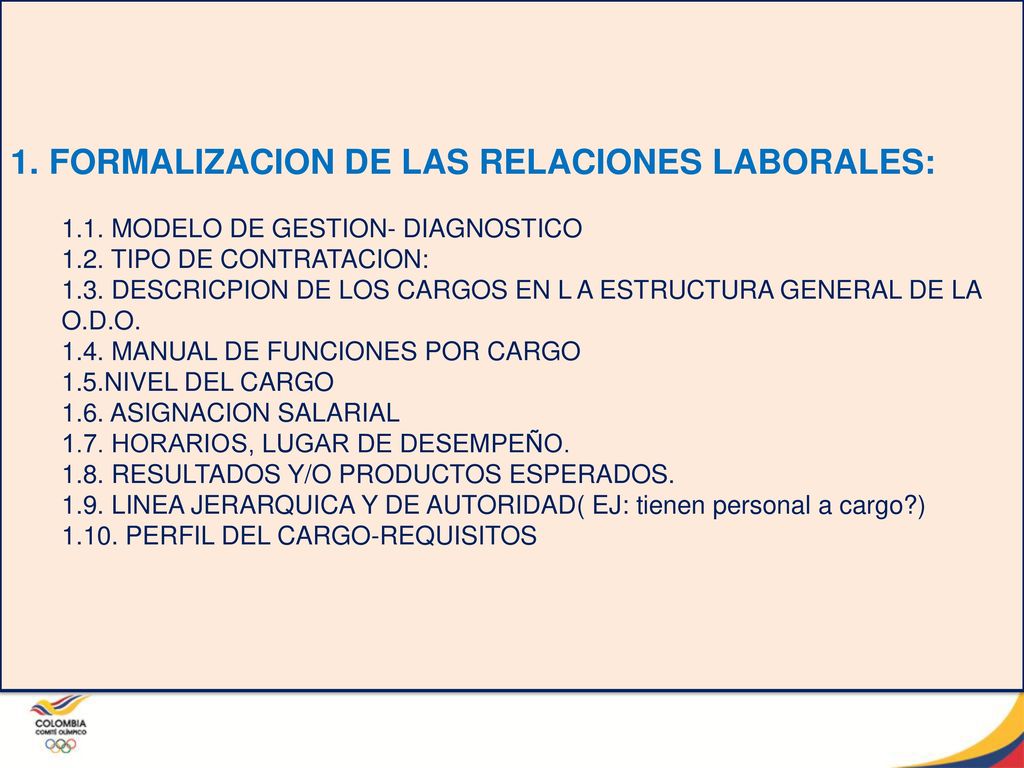 1. FORMALIZACION DE LAS RELACIONES LABORALES:

1.1. MODELO DE GESTION- DIAGNOSTICO
1.2. TIPO DE CONTRATACION:
1.3. DESCRICPION DE LOS CARGOS EN L A ESTRUCTURA GENERAL DE LA O.D.O.
1.4. MANUAL DE FUNCIONES POR CARGO
1.5.NIVEL DEL CARGO
1.6. ASIGNACION SALARIAL
1.7. HORARIOS, LUGAR DE DESEMPEÑO.
1.8. RESULTADOS Y/O PRODUCTOS ESPERADOS.
1.9. LINEA JERARQUICA Y DE AUTORIDAD( EJ: tienen personal a cargo?)
1.10. PERFIL DEL CARGO-REQUISITOS

COLOMBIA
COMITÉ OLÍMPICO